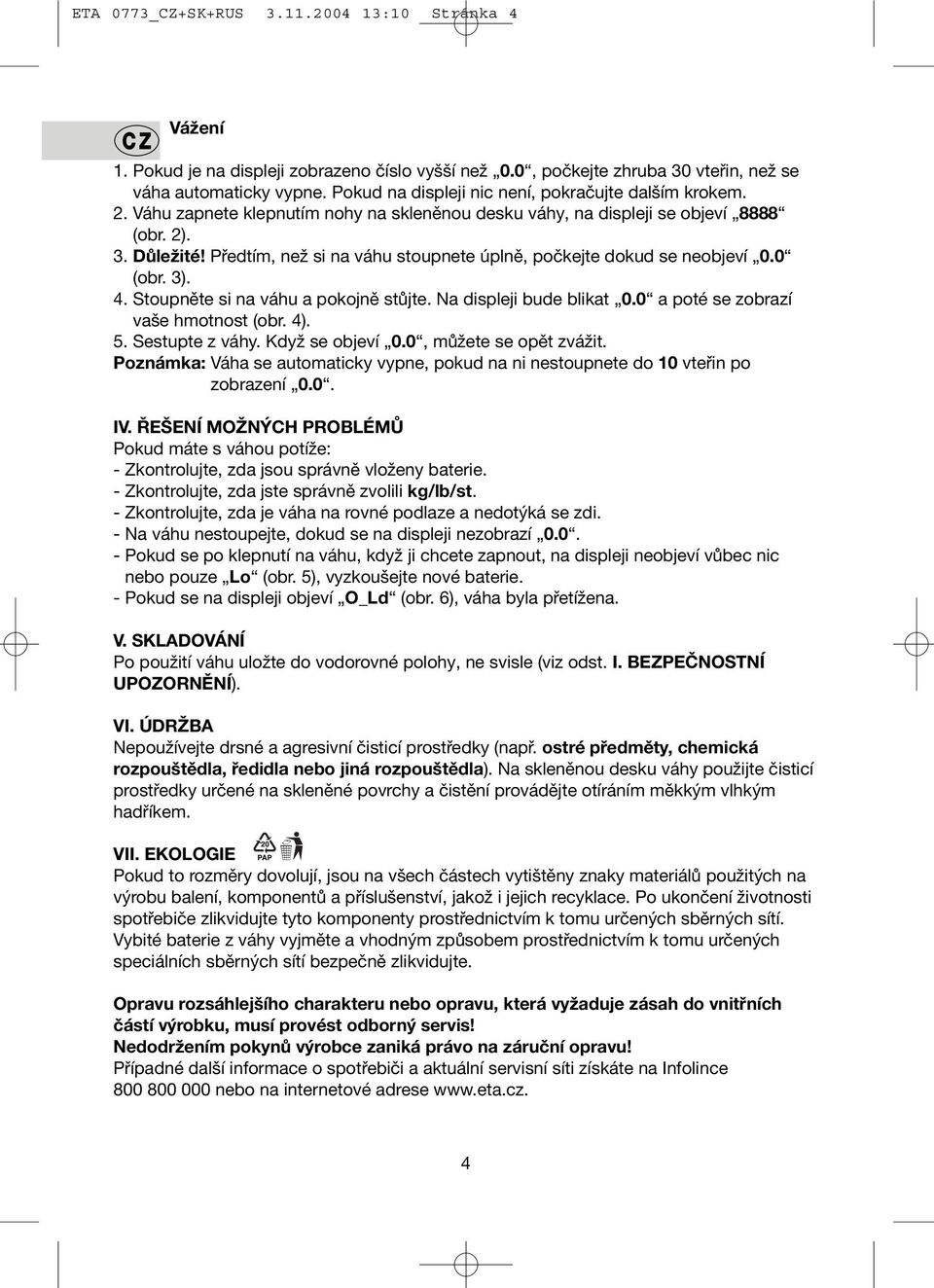 ETA 0773_CZ+SK+RUS 3.11.2004 13:10 Stránka 4

CZ

Vážení

1. Pokud je na displeji zobrazeno číslo vyšší než „0.0“, počkejte zhruba 30 vteřin, než se váha automaticky vypne. Pokud na displeji nic není, pokračujte dalším krokem.
2. Váhu zapnete klepnutím nohy na skleněnou desku váhy, na displeji se objeví „8888“ (obr. 2).
3. Důležité! Předtím, než si na váhu stoupnete úplně, počkejte dokud se neobjeví „0.0“ (obr. 3).
4. Stoupněte si na váhu a pokojně stůjte. Na displeji bude blikat „0.0“ a poté se zobrazí vaše hmotnost (obr. 4).
5. Sestupte z váhy. Když se objeví „0.0“, můžete se opět zvážit.
Poznámka: Váha se automaticky vypne, pokud na ni nestoupnete do 10 vteřin po zobrazení „0.0“.

IV. ŘEŠENÍ MOŽNÝCH PROBLÉMŮ
Pokud máte s váhou potíže:
- Zkontrolujte, zda jsou správně vloženy baterie.
- Zkontrolujte, zda jste správně zvolili kg/lb/st.
- Zkontrolujte, zda je váha na rovné podlaze a nedotýká se zdi.
- Na váhu nestoupejte, dokud se na displeji nezobrazí „0.0“.
- Pokud se po klepnutí na váhu, když ji chcete zapnout, na displeji neobjeví vůbec nic nebo pouze „Lo“ (obr. 5), vyzkoušejte nové baterie.
- Pokud se na displeji objeví „O_Ld“ (obr. 6), váha byla přetížena.

V. SKLADOVÁNÍ
Po použití váhu uložte do vodorovné polohy, ne svisle (viz odst. I. BEZPEČNOSTNÍ UPOZORNĚNÍ).

VI. ÚDRŽBA
Nepoužívejte drsné a agresivní čisticí prostředky (např. ostré předměty, chemická rozpouštědla, ředidla nebo jiná rozpouštědla). Na skleněnou desku váhy použijte čisticí prostředky určené na skleněné povrchy a čistění provádějte otíráním měkkým vlhkým hadříkem.

VII. EKOLOGIE 20 PAP
Pokud to rozměry dovolují, jsou na všech částech vytištěny znaky materiálů použitých na výrobu balení, komponentů a příslušenství, jakož i jejich recyklace. Po ukončení životnosti spotřebiče zlikvidujte tyto komponenty prostřednictvím k tomu určených sběrných sítí. Vybité baterie z váhy vyjměte a vhodným způsobem prostřednictvím k tomu určených speciálních sběrných sítí bezpečně zlikvidujte.

Opravu rozsáhlejšího charakteru nebo opravu, která vyžaduje zásah do vnitřních částí výrobku, musí provést odborný servis!
Nedodržením pokynů výrobce zaniká právo na záruční opravu!
Případné další informace o spotřebiči a aktuální servisní síti získáte na Infolince 800 800 000 nebo na internetové adrese www.eta.cz.

4